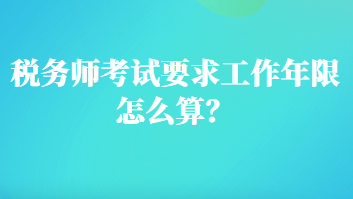 税务师考试要求工作年限怎么算?